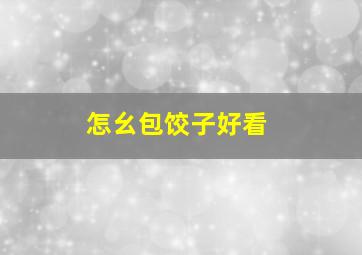 怎么包饺子好看